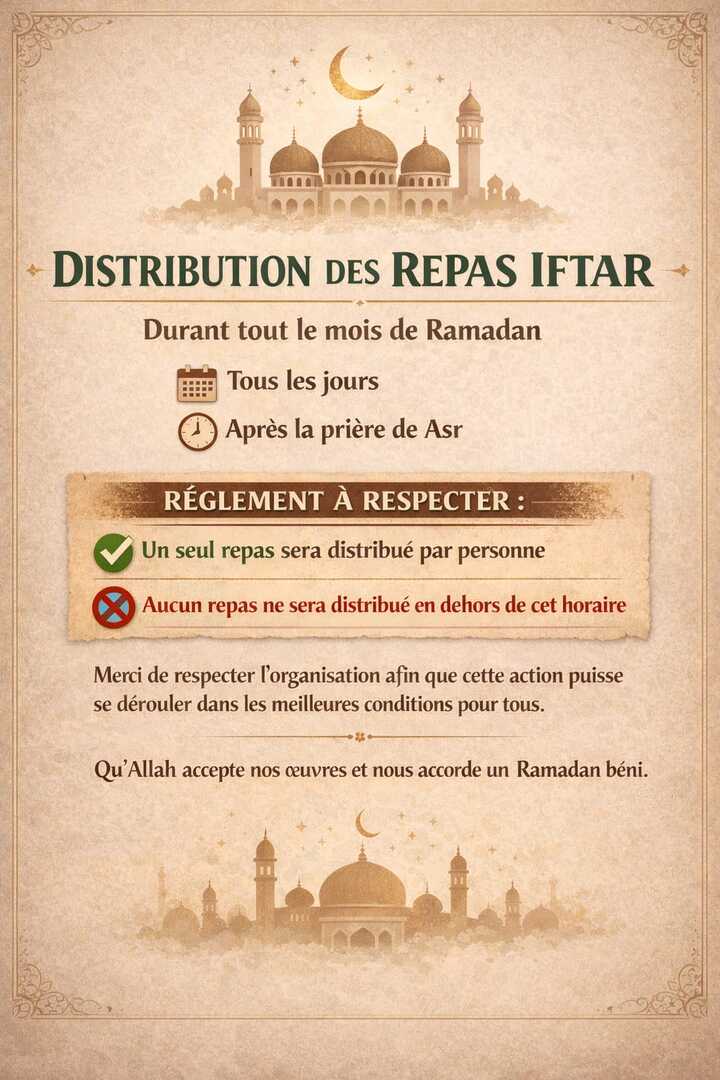 DISTRIBUTION DES REPAS IFTAR

Durant tout le mois de Ramadan

Tous les jours

Après la prière de Asr

RÉGLEMENT À RESPECTER :

Un seul repas sera distribué par personne

Aucun repas ne sera distribué en dehors de cet horaire

Merci de respecter l'organisation afin que cette action puisse se dérouler dans les meilleures conditions pour tous.

Qu'Allah accepte nos œuvres et nous accorde un Ramadan béni.